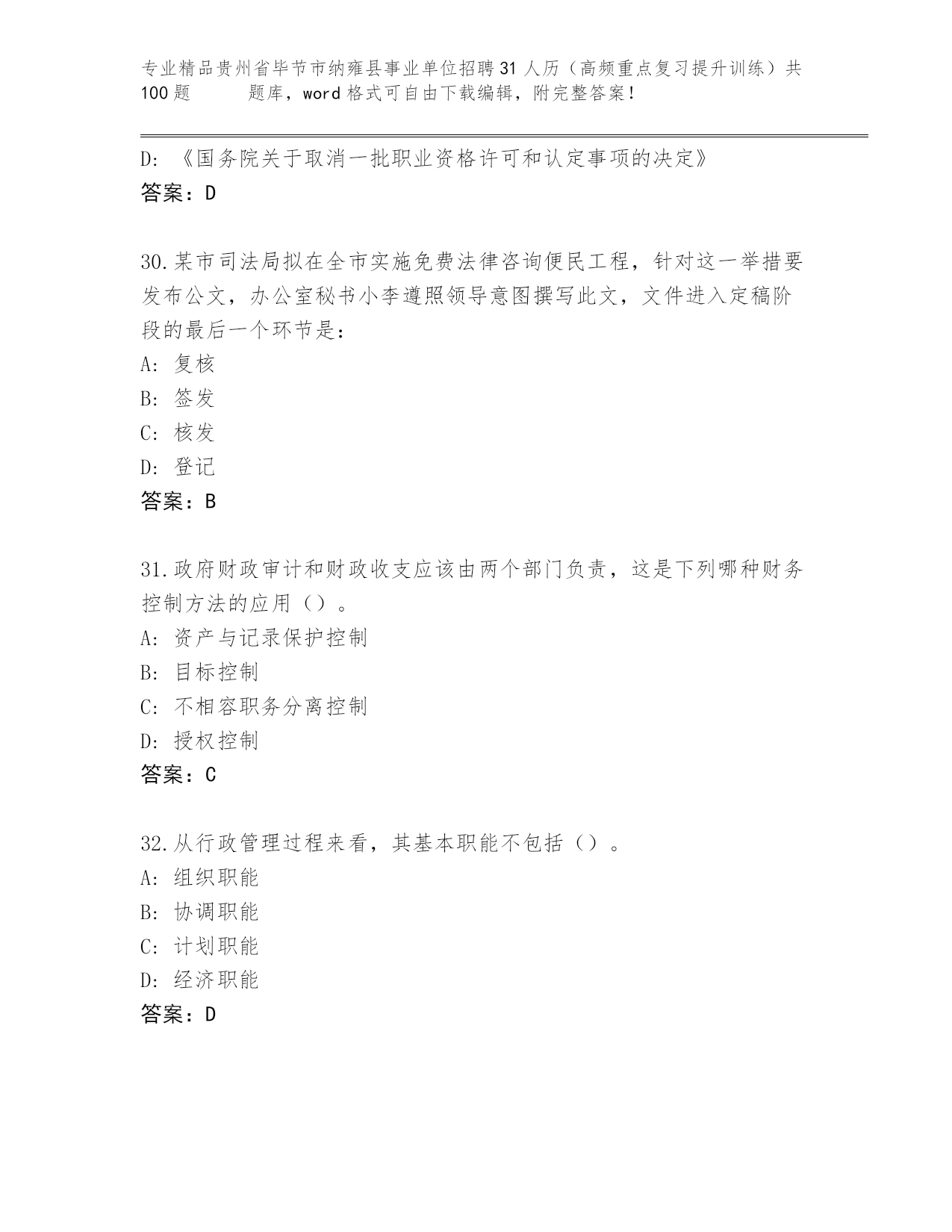 专业精品贵州省毕节市纳雍县事业单位招聘31人历（高频重点复习提升训练）共100题 题库，word格式可自由下载编辑，附完整答案！

D: 《国务院关于取消一批职业资格许可和认定事项的决定》
答案：D

30.某市司法局拟在全市实施免费法律咨询便民工程，针对这一举措要发布公文，办公室秘书小李遵照领导意图撰写此文，文件进入定稿阶段的最后一个环节是：
A: 复核
B: 签发
C: 核发
D: 登记
答案：B

31.政府财政审计和财政收支应该由两个部门负责，这是下列哪种财务控制方法的应用（）。
A: 资产与记录保护控制
B: 目标控制
C: 不相容职务分离控制
D: 授权控制
答案：C

32.从行政管理过程来看，其基本职能不包括（）。
A: 组织职能
B: 协调职能
C: 计划职能
D: 经济职能
答案：D